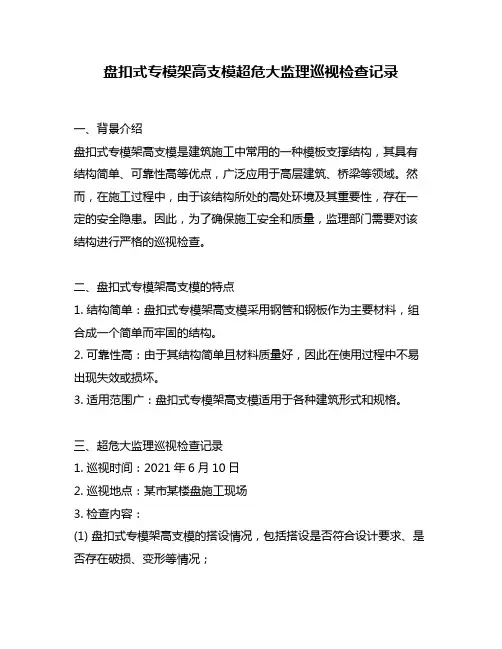 盘扣式专模架高支模超危大监理巡视检查记录

一、背景介绍

盘扣式专模架高支模是建筑施工中常用的一种模板支撑结构，其具有结构简单、可靠性高等优点，广泛应用于高层建筑、桥梁等领域。然而，在施工过程中，由于该结构所处的高处环境及其重要性，存在一定的安全隐患。因此，为了确保施工安全和质量，监理部门需要对该结构进行严格的巡视检查。

二、盘扣式专模架高支模的特点

1. 结构简单：盘扣式专模架高支模采用钢管和钢板作为主要材料，组合成一个简单而牢固的结构。

2. 可靠性高：由于其结构简单且材料质量好，因此在使用过程中不易出现失效或损坏。

3. 适用范围广：盘扣式专模架高支模适用于各种建筑形式和规格。

三、超危大监理巡视检查记录

1. 巡视时间：2021 年 6 月 10 日

2. 巡视地点：某市某楼盘施工现场

3. 检查内容：

(1) 盘扣式专模架高支模的搭设情况，包括搭设是否符合设计要求、是否存在破损、变形等情况；